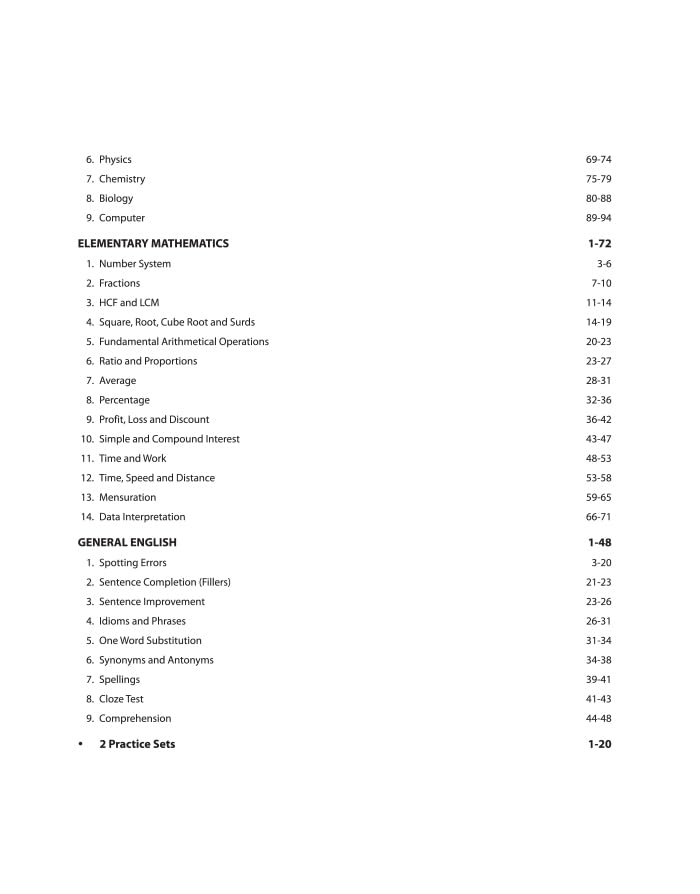 6. Physics 69-74
7. Chemistry 75-79
8. Biology 80-88
9. Computer 89-94

ELEMENTARY MATHEMATICS 1-72
1. Number System 3-6
2. Fractions 7-10
3. HCF and LCM 11-14
4. Square, Root, Cube Root and Surds 14-19
5. Fundamental Arithmetical Operations 20-23
6. Ratio and Proportions 23-27
7. Average 28-31
8. Percentage 32-36
9. Profit, Loss and Discount 36-42
10. Simple and Compound Interest 43-47
11. Time and Work 48-53
12. Time, Speed and Distance 53-58
13. Mensuration 59-65
14. Data Interpretation 66-71

GENERAL ENGLISH 1-48
1. Spotting Errors 3-20
2. Sentence Completion (Fillers) 21-23
3. Sentence Improvement 23-26
4. Idioms and Phrases 26-31
5. One Word Substitution 31-34
6. Synonyms and Antonyms 34-38
7. Spellings 39-41
8. Cloze Test 41-43
9. Comprehension 44-48

• 2 Practice Sets 1-20